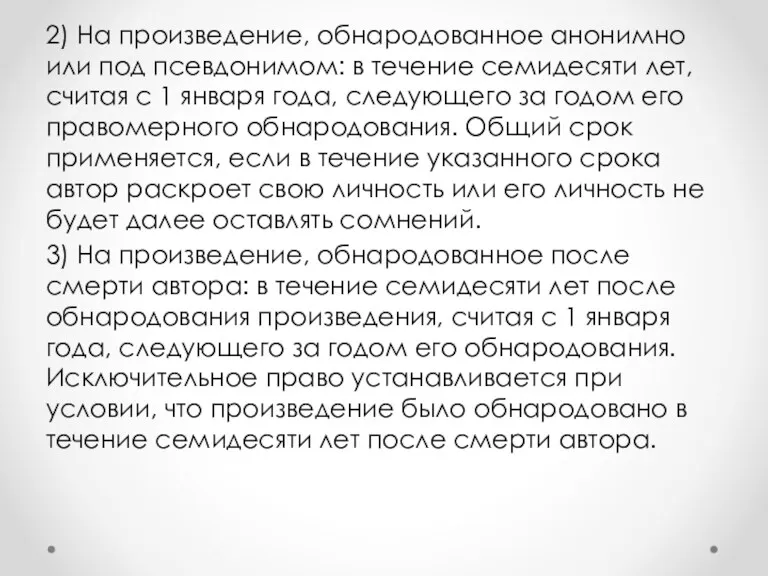 2) На произведение, обнародованное анонимно или под псевдонимом: в течение семидесяти лет, считая с 1 января года, следующего за годом его правомерного обнародования. Общий срок применяется, если в течение указанного срока автор раскроет свою личность или его личность не будет далее оставлять сомнений.

3) На произведение, обнародованное после смерти автора: в течение семидесяти лет после обнародования произведения, считая с 1 января года, следующего за годом его обнародования. Исключительное право устанавливается при условии, что произведение было обнародовано в течение семидесяти лет после смерти автора.